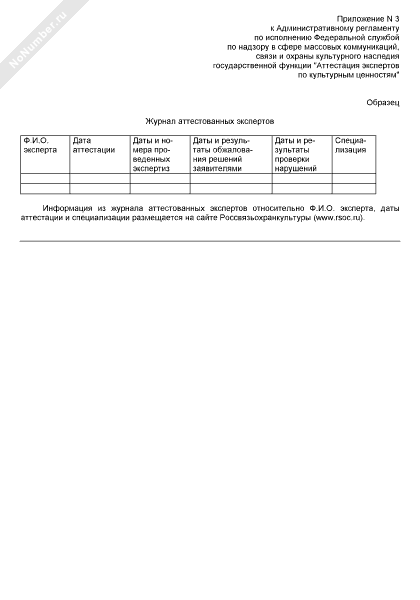 NoNumber.ru

Приложение N 3
к Административному регламенту
по исполнению Федеральной службой
по надзору в сфере массовых коммуникаций,
связи и охраны культурного наследия
государственной функции "Аттестация экспертов
по культурным ценностям"

Образец

Журнал аттестованных экспертов

| Ф.И.О. эксперта | Дата аттестации | Даты и номера проведенных экспертиз | Даты и результаты обжалования решений заявителями | Даты и результаты проверки нарушений | Специализация |
|---|---|---|---|---|---|
| | | | | | |
| | | | | | |

Информация из журнала аттестованных экспертов относительно Ф.И.О. эксперта, даты аттестации и специализации размещается на сайте Россвязьохранкультуры (www.rsoc.ru).